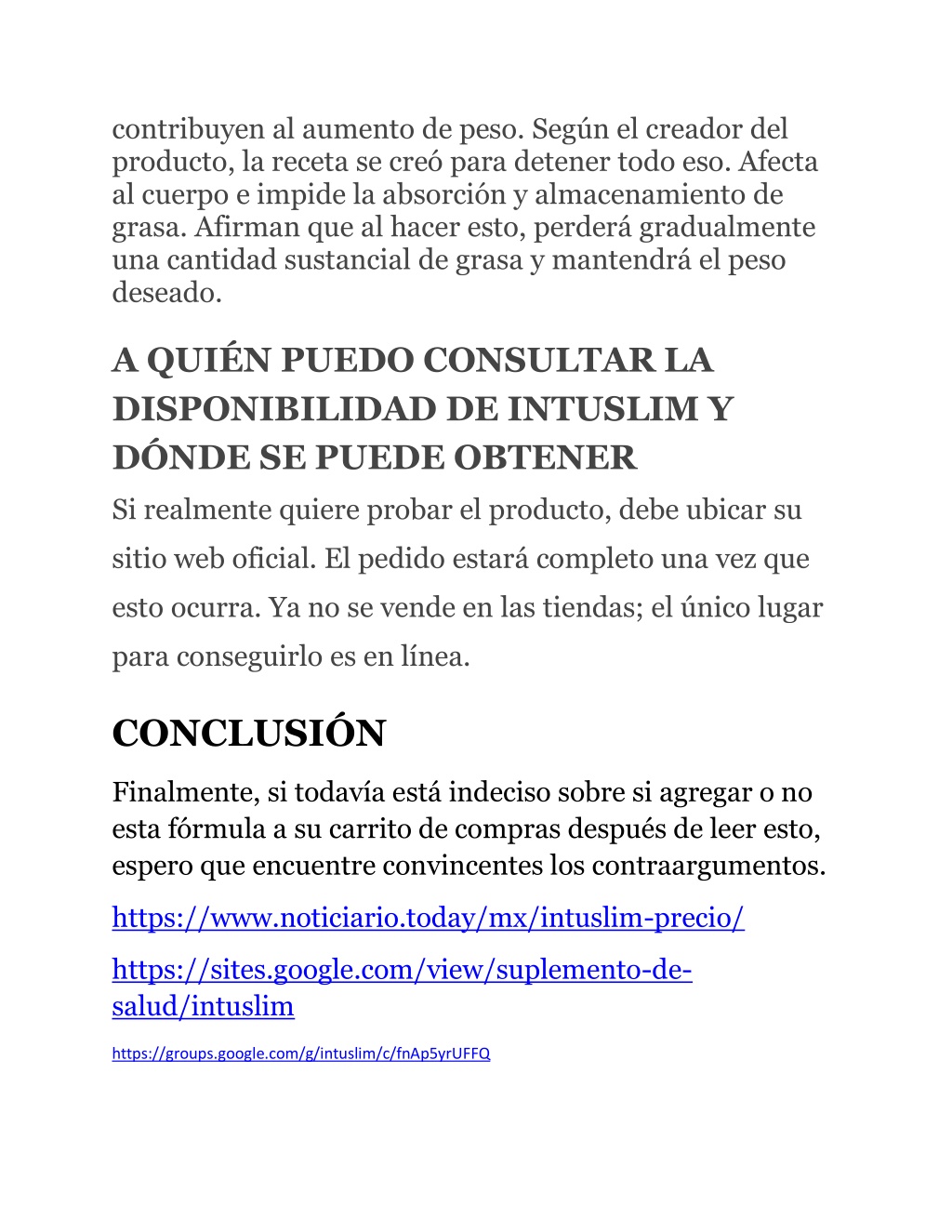 contribuyen al aumento de peso. Según el creador del producto, la receta se creó para detener todo eso. Afecta al cuerpo e impide la absorción y almacenamiento de grasa. Afirman que al hacer esto, perderá gradualmente una cantidad sustancial de grasa y mantendrá el peso deseado.

A QUIÉN PUEDO CONSULTAR LA DISPONIBILIDAD DE INTUSLIM Y DÓNDE SE PUEDE OBTENER

Si realmente quiere probar el producto, debe ubicar su sitio web oficial. El pedido estará completo una vez que esto ocurra. Ya no se vende en las tiendas; el único lugar para conseguirlo es en línea.

CONCLUSIÓN

Finalmente, si todavía está indeciso sobre si agregar o no esta fórmula a su carrito de compras después de leer esto, espero que encuentre convincentes los contraargumentos.

https://www.noticiario.today/mx/intuslim-precio/

https://sites.google.com/view/suplemento-de-salud/intuslim

https://groups.google.com/g/intuslim/c/fnAp5yrUFFQ